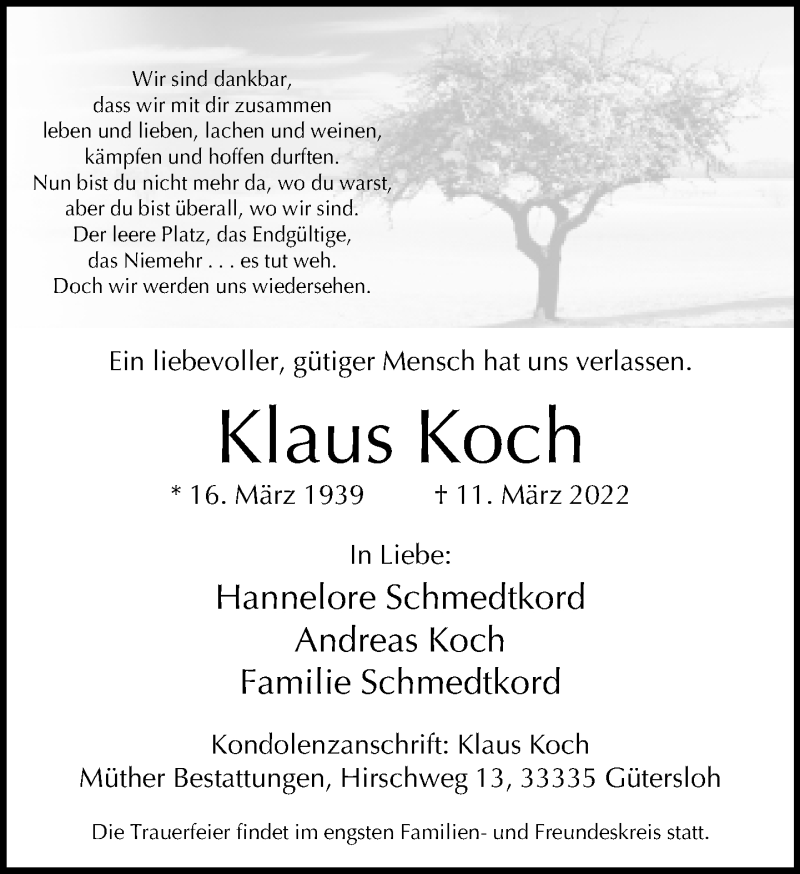 Wir sind dankbar,
dass wir mit dir zusammen
leben und lieben, lachen und weinen,
kämpfen und hoffen durften.
Nun bist du nicht mehr da, wo du warst,
aber du bist überall, wo wir sind.
Der leere Platz, das Endgültige,
das Niemehr . . . es tut weh.
Doch wir werden uns wiedersehen.

Ein liebevoller, gütiger Mensch hat uns verlassen.

Klaus Koch

* 16. März 1939 † 11. März 2022

In Liebe:

Hannelore Schmedtkord
Andreas Koch
Familie Schmedtkord

Kondolenzanschrift: Klaus Koch
Müther Bestattungen, Hirschweg 13, 33335 Gütersloh

Die Trauerfeier findet im engsten Familien- und Freundeskreis statt.